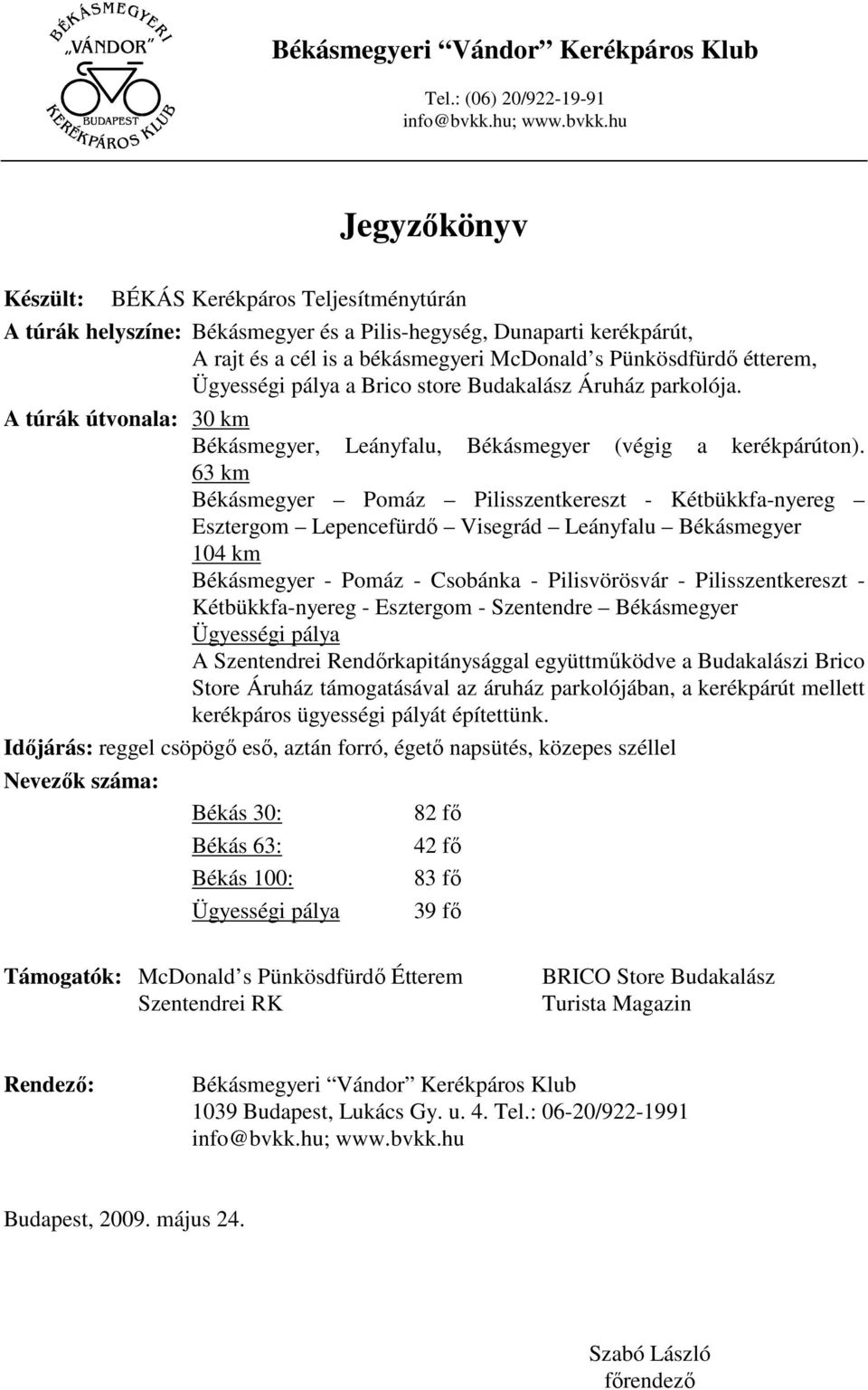 BÉKÁSMEGYERI „VÁNDOR" BUDAPEST KERÉKPÁROS KLUB

Békásmegyeri "Vándor" Kerékpáros Klub
Tel.: (06) 20/922-19-91
info@bvkk.hu; www.bvkk.hu

Jegyzőkönyv

Készült: BÉKÁS Kerékpáros Teljesítménytúrán

A túrák helyszíne: Békásmegyer és a Pilis-hegység, Dunaparti kerékpárút, A rajt és a cél is a békásmegyeri McDonald s Pünkösdfürdő étterem, Ügyességi pálya a Brico store Budakalász Áruház parkolója.

A túrák útvonala: 30 km
Békásmegyer, Leányfalu, Békásmegyer (végig a kerékpárúton).
63 km
Békásmegyer – Pomáz – Pilisszentkereszt - Kétbükkfa-nyereg – Esztergom – Lepencefürdő – Visegrád – Leányfalu – Békásmegyer
104 km
Békásmegyer - Pomáz - Csobánka - Pilisvörösvár - Pilisszentkereszt - Kétbükkfa-nyereg - Esztergom - Szentendre – Békásmegyer
Ügyességi pálya
A Szentendrei Rendőrkapitánysággal együttműködve a Budakalászi Brico Store Áruház támogatásával az áruház parkolójában, a kerékpárút mellett kerékpáros ügyességi pályát építettünk.

Időjárás: reggel csöpögő eső, aztán forró, égető napsütés, közepes széllel

Nevezők száma:

| | |
|---|---|
| Békás 30: | 82 fő |
| Békás 63: | 42 fő |
| Békás 100: | 83 fő |
| Ügyességi pálya | 39 fő |

Támogatók: McDonald s Pünkösdfürdő Étterem
Szentendrei RK
BRICO Store Budakalász
Turista Magazin

Rendező: Békásmegyeri "Vándor" Kerékpáros Klub
1039 Budapest, Lukács Gy. u. 4. Tel.: 06-20/922-1991
info@bvkk.hu; www.bvkk.hu

Budapest, 2009. május 24.

Szabó László
főrendező